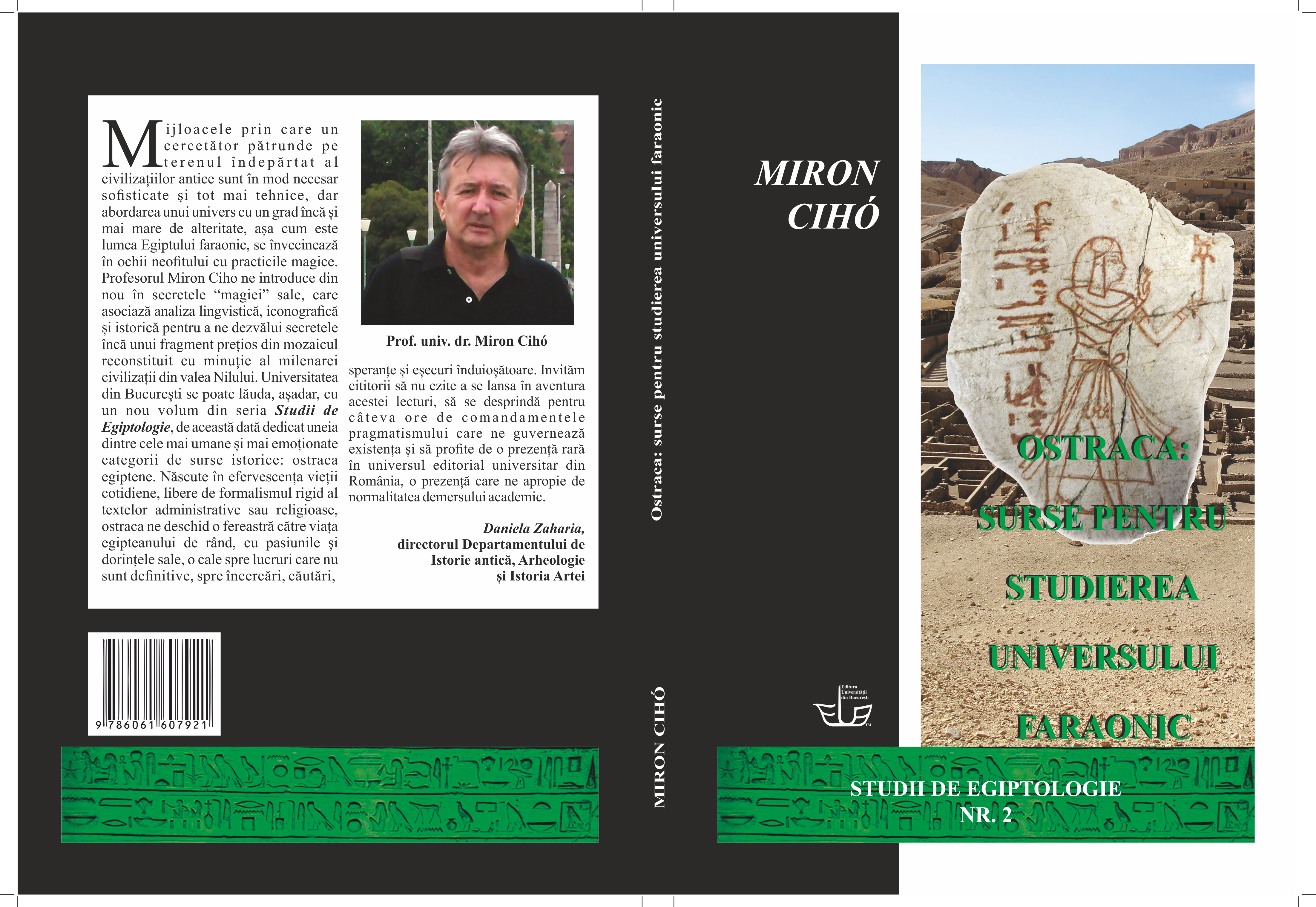 Mijloacele prin care un cercetător pătrunde pe terenul îndepărtat al civilizațiilor antice sunt în mod necesar sofisticate și tot mai tehnice, dar abordarea unui univers cu un grad încă și mai mare de alteritate, așa cum este lumea Egiptului faraonic, se învecinează în ochii neofitului cu practicile magice. Profesorul Miron Ciho ne introduce din nou în secretele "magiei" sale, care asociază analiza lingvistică, iconografică și istorică pentru a ne dezvălui secretele încă unui fragment prețios din mozaicul reconstituit cu minuție al milenarei civilizații din valea Nilului. Universitatea din București se poate lăuda, așadar, cu un nou volum din seria Studii de Egiptologie, de această dată dedicat uneia dintre cele mai umane și mai emoționate categorii de surse istorice: ostraca egiptene. Născute în efervescența vieții cotidiene, libere de formalismul rigid al textelor administrative sau religioase, ostraca ne deschid o fereastră către viața egipteanului de rând, cu pasiunile și dorințele sale, o cale spre lucruri care nu sunt definitive, spre încercări, căutări,

Prof. univ. dr. Miron Cihó

speranțe și eșecuri înduioșătoare. Invităm cititorii să nu ezite a se lansa în aventura acestei lecturi, să se desprindă pentru câteva ore de comandamentele pragmatismului care ne guvernează existența și să profite de o prezență rară în universul editorial universitar din România, o prezență care ne apropie de normalitatea demersului academic.

Daniela Zaharia,
directorul Departamentului de
Istorie antică, Arheologie
și Istoria Artei

9 786061 607921

Ostraca: surse pentru studierea universului faraonic

MIRON CIHÓ

MIRON
CIHÓ

Editura
Universității
din București

OSTRACA:
SURSE PENTRU
STUDIEREA
UNIVERSULUI
FARAONIC

STUDII DE EGIPTOLOGIE
NR. 2